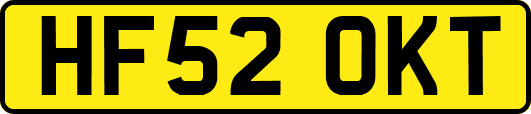 HF52 OKT